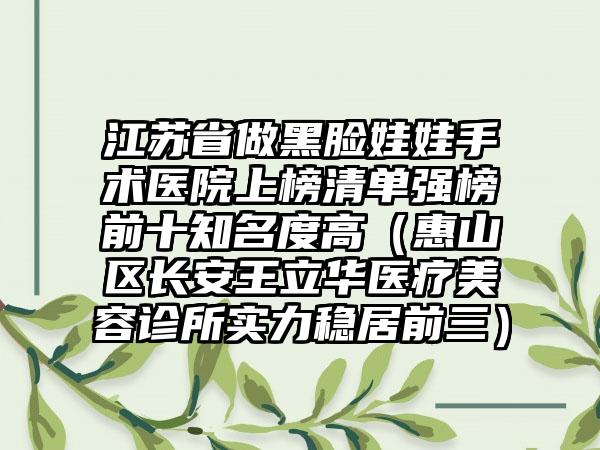 江苏省做黑脸娃娃手术医院上榜清单强榜前十知名度高（惠山区长安王立华医疗美容诊所实力稳居前三）